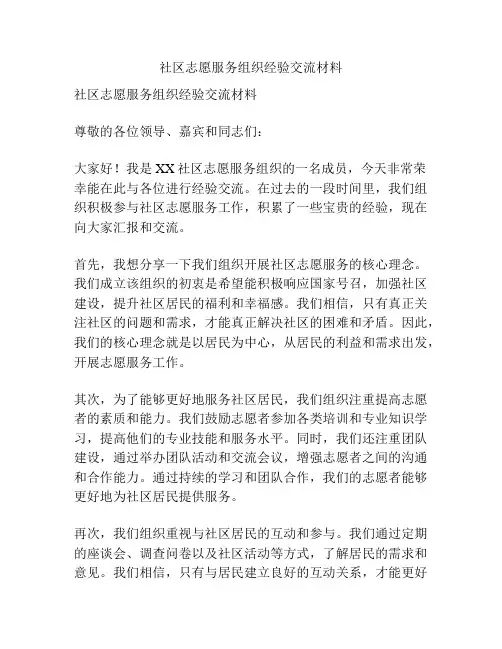 社区志愿服务组织经验交流材料

社区志愿服务组织经验交流材料

尊敬的各位领导、嘉宾和同志们：

大家好！我是XX社区志愿服务组织的一名成员，今天非常荣幸能在此与各位进行经验交流。在过去的一段时间里，我们组织积极参与社区志愿服务工作，积累了一些宝贵的经验，现在向大家汇报和交流。

首先，我想分享一下我们组织开展社区志愿服务的核心理念。我们成立该组织的初衷是希望能积极响应国家号召，加强社区建设，提升社区居民的福利和幸福感。我们相信，只有真正关注社区的问题和需求，才能真正解决社区的困难和矛盾。因此，我们的核心理念就是以居民为中心，从居民的利益和需求出发，开展志愿服务工作。

其次，为了能够更好地服务社区居民，我们组织注重提高志愿者的素质和能力。我们鼓励志愿者参加各类培训和专业知识学习，提高他们的专业技能和服务水平。同时，我们还注重团队建设，通过举办团队活动和交流会议，增强志愿者之间的沟通和合作能力。通过持续的学习和团队合作，我们的志愿者能够更好地为社区居民提供服务。

再次，我们组织重视与社区居民的互动和参与。我们通过定期的座谈会、调查问卷以及社区活动等方式，了解居民的需求和意见。我们相信，只有与居民建立良好的互动关系，才能更好